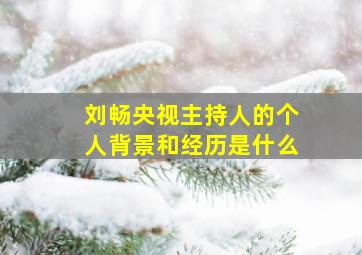 刘畅央视主持人的个人背景和经历是什么